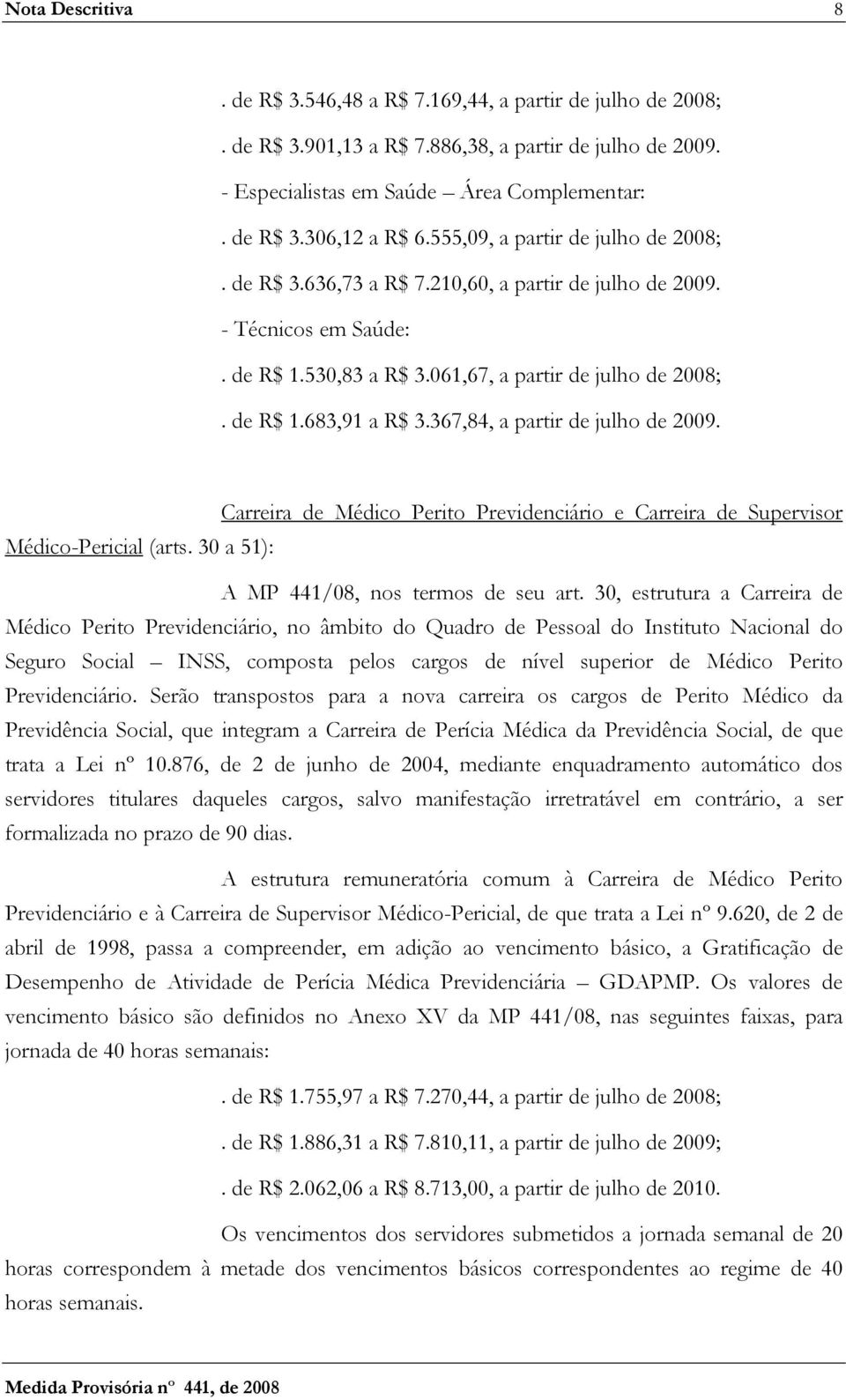 Nota Descritiva 8

. de R$ 3.546,48 a R$ 7.169,44, a partir de julho de 2008;

. de R$ 3.901,13 a R$ 7.886,38, a partir de julho de 2009.

- Especialistas em Saúde – Área Complementar:

. de R$ 3.306,12 a R$ 6.555,09, a partir de julho de 2008;

. de R$ 3.636,73 a R$ 7.210,60, a partir de julho de 2009.

- Técnicos em Saúde:

. de R$ 1.530,83 a R$ 3.061,67, a partir de julho de 2008;

. de R$ 1.683,91 a R$ 3.367,84, a partir de julho de 2009.

Carreira de Médico Perito Previdenciário e Carreira de Supervisor Médico-Pericial (arts. 30 a 51):

A MP 441/08, nos termos de seu art. 30, estrutura a Carreira de Médico Perito Previdenciário, no âmbito do Quadro de Pessoal do Instituto Nacional do Seguro Social – INSS, composta pelos cargos de nível superior de Médico Perito Previdenciário. Serão transpostos para a nova carreira os cargos de Perito Médico da Previdência Social, que integram a Carreira de Perícia Médica da Previdência Social, de que trata a Lei nº 10.876, de 2 de junho de 2004, mediante enquadramento automático dos servidores titulares daqueles cargos, salvo manifestação irretratável em contrário, a ser formalizada no prazo de 90 dias.

A estrutura remuneratória comum à Carreira de Médico Perito Previdenciário e à Carreira de Supervisor Médico-Pericial, de que trata a Lei nº 9.620, de 2 de abril de 1998, passa a compreender, em adição ao vencimento básico, a Gratificação de Desempenho de Atividade de Perícia Médica Previdenciária – GDAPMP. Os valores de vencimento básico são definidos no Anexo XV da MP 441/08, nas seguintes faixas, para jornada de 40 horas semanais:

. de R$ 1.755,97 a R$ 7.270,44, a partir de julho de 2008;

. de R$ 1.886,31 a R$ 7.810,11, a partir de julho de 2009;

. de R$ 2.062,06 a R$ 8.713,00, a partir de julho de 2010.

Os vencimentos dos servidores submetidos a jornada semanal de 20 horas correspondem à metade dos vencimentos básicos correspondentes ao regime de 40 horas semanais.

Medida Provisória nº 441, de 2008